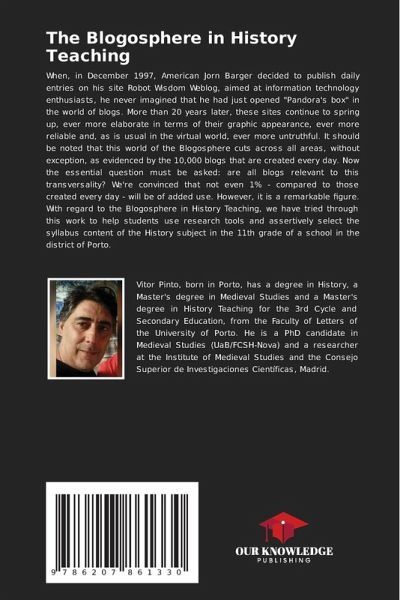 The Blogosphere in History Teaching

When, in December 1997, American Jorn Barger decided to publish daily entries on his site Robot Wisdom Weblog, aimed at information technology enthusiasts, he never imagined that he had just opened "Pandora's box" in the world of blogs. More than 20 years later, these sites continue to spring up, ever more elaborate in terms of their graphic appearance, ever more reliable and, as is usual in the virtual world, ever more untruthful. It should be noted that this world of the Blogosphere cuts across all areas, without exception, as evidenced by the 10,000 blogs that are created every day. Now the essential question must be asked: are all blogs relevant to this transversality? We're convinced that not even 1% - compared to those created every day - will be of added use. However, it is a remarkable figure. With regard to the Blogosphere in History Teaching, we have tried through this work to help students use research tools and assertively select the syllabus content of the History subject in the 11th grade of a school in the district of Porto.

Vitor Pinto, born in Porto, has a degree in History, a Master's degree in Medieval Studies and a Master's degree in History Teaching for the 3rd Cycle and Secondary Education, from the Faculty of Letters of the University of Porto. He is a PhD candidate in Medieval Studies (UaB/FCSH-Nova) and a researcher at the Institute of Medieval Studies and the Consejo Superior de Investigaciones Científicas, Madrid.

9 786207 861330

OUR KNOWLEDGE
PUBLISHING